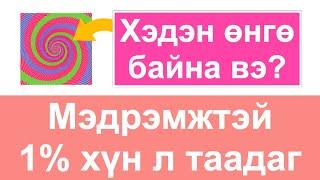 Хэдэн өнгө байна вэ?

Мэдрэмжтэй 1% хүн л таадаг